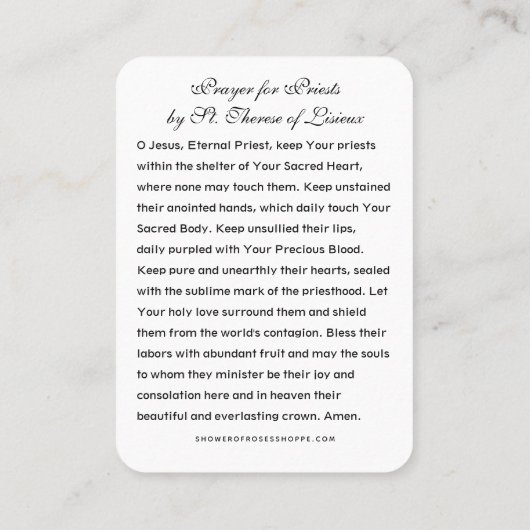 Prayer for Priests
by St. Therese of Lisieux

O Jesus, Eternal Priest, keep Your priests within the shelter of Your Sacred Heart, where none may touch them. Keep unstained their anointed hands, which daily touch Your Sacred Body. Keep unsullied their lips, daily purpled with Your Precious Blood. Keep pure and unearthly their hearts, sealed with the sublime mark of the priesthood. Let Your holy love surround them and shield them from the world's contagion. Bless their labors with abundant fruit and may the souls to whom they minister be their joy and consolation here and in heaven their beautiful and everlasting crown. Amen.

SHOWEROFROSESSHOPPE.COM